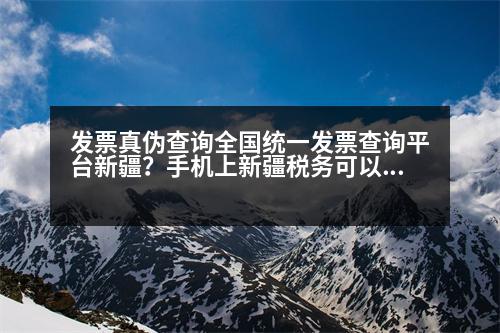 发票真伪查询全国统一发票查询平台新疆？手机上新疆税务可以...